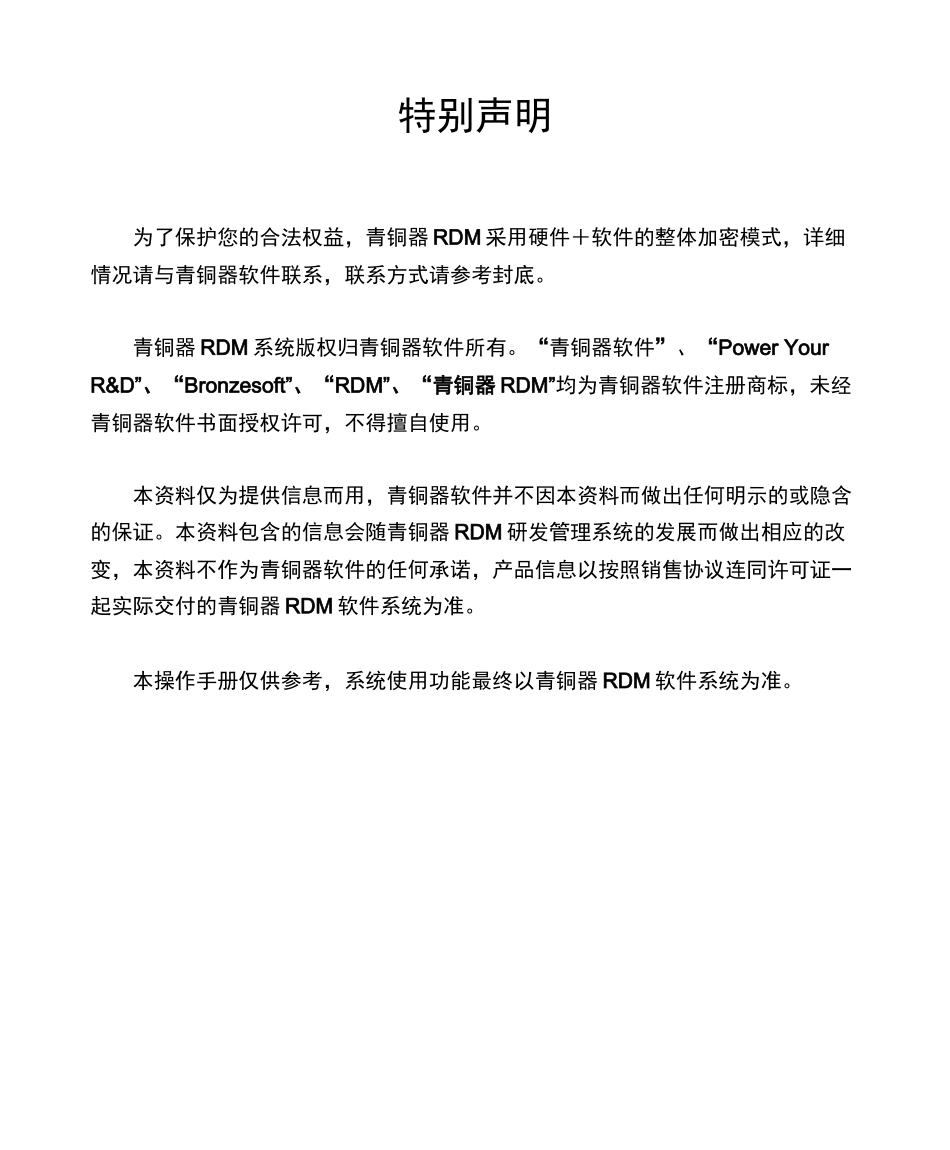 特别声明

为了保护您的合法权益，青铜器 RDM 采用硬件＋软件的整体加密模式，详细情况请与青铜器软件联系，联系方式请参考封底。

青铜器 RDM 系统版权归青铜器软件所有。“青铜器软件”、“Power Your R&D”、“Bronzesoft”、“RDM”、“青铜器 RDM”均为青铜器软件注册商标，未经青铜器软件书面授权许可，不得擅自使用。

本资料仅为提供信息而用，青铜器软件并不因本资料而做出任何明示的或隐含的保证。本资料包含的信息会随青铜器 RDM 研发管理系统的发展而做出相应的改变，本资料不作为青铜器软件的任何承诺，产品信息以按照销售协议连同许可证一起实际交付的青铜器 RDM 软件系统为准。

本操作手册仅供参考，系统使用功能最终以青铜器 RDM 软件系统为准。